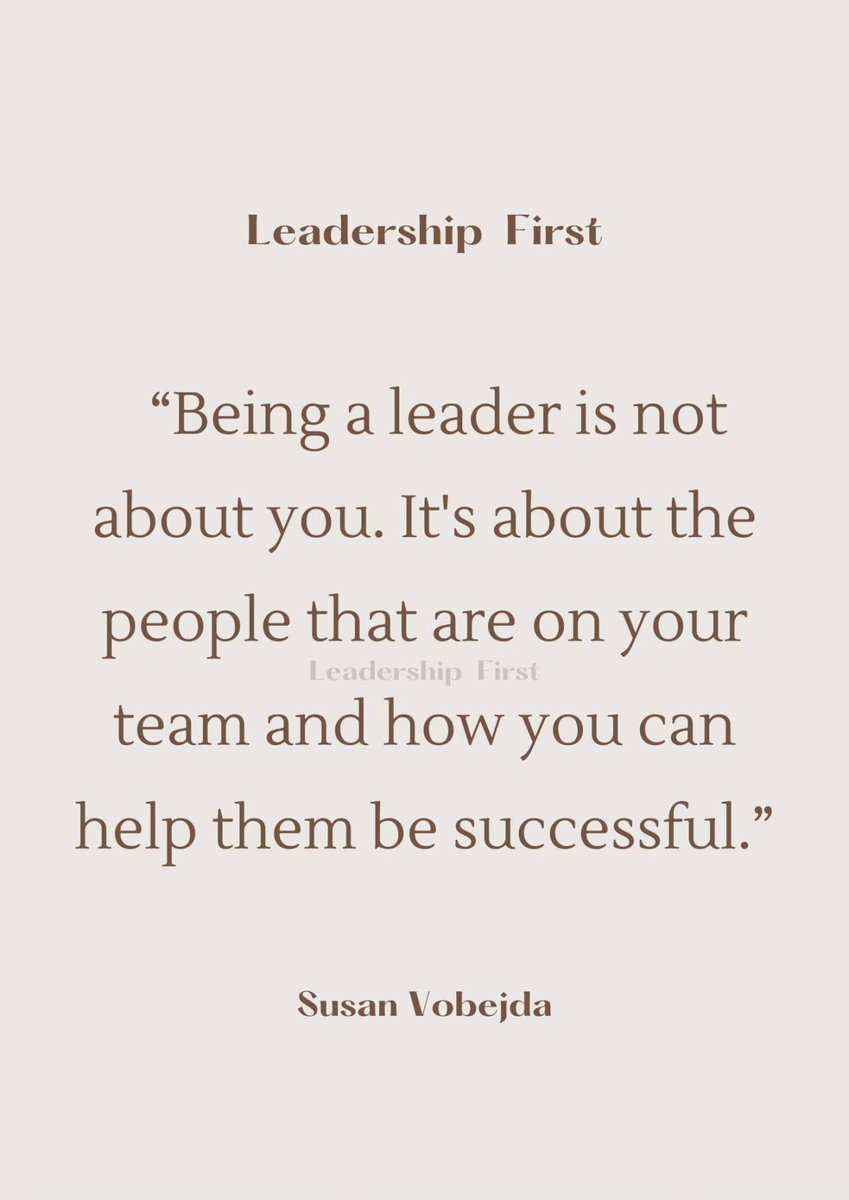 Leadership First

“Being a leader is not about you. It's about the people that are on your team and how you can help them be successful.”

Leadership First

Susan Vobejda